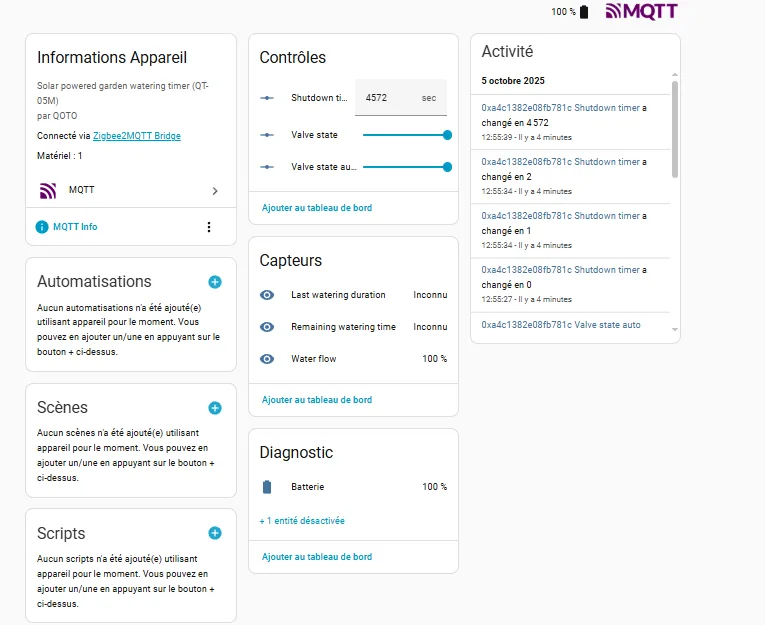 100 % MQTT

Informations Appareil

Solar powered garden watering timer (QT-05M)
par QOTO

Connecté via Zigbee2MQTT Bridge

Matériel : 1

MQTT

MQTT Info

Automatisations

Aucun automatisations n'a été ajouté(e) utilisant appareil pour le moment. Vous pouvez en ajouter un/une en appuyant sur le bouton + ci-dessus.

Scènes

Aucun scènes n'a été ajouté(e) utilisant appareil pour le moment. Vous pouvez en ajouter un/une en appuyant sur le bouton + ci-dessus.

Scripts

Aucun scripts n'a été ajouté(e) utilisant appareil pour le moment. Vous pouvez en ajouter un/une en appuyant sur le bouton + ci-dessus.

Contrôles

Shutdown ti... 4572 sec

Valve state

Valve state au...

Ajouter au tableau de bord

Capteurs

Last watering duration Inconnu

Remaining watering time Inconnu

Water flow 100 %

Ajouter au tableau de bord

Diagnostic

Batterie 100 %

+ 1 entité désactivée

Ajouter au tableau de bord

Activité

5 octobre 2025

0xa4c1382e08fb781c Shutdown timer a changé en 4 572
12:55:39 - Il y a 4 minutes

0xa4c1382e08fb781c Shutdown timer a changé en 2
12:55:34 - Il y a 4 minutes

0xa4c1382e08fb781c Shutdown timer a changé en 1
12:55:34 - Il y a 4 minutes

0xa4c1382e08fb781c Shutdown timer a changé en 0
12:55:27 - Il y a 4 minutes

0xa4c1382e08fb781c Valve state auto